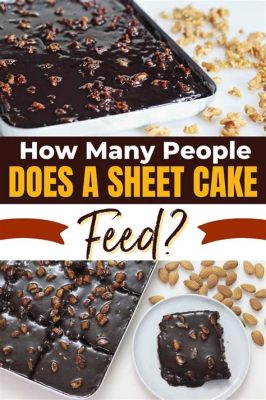 How Many People
DOES A SHEET CAKE
Feed?